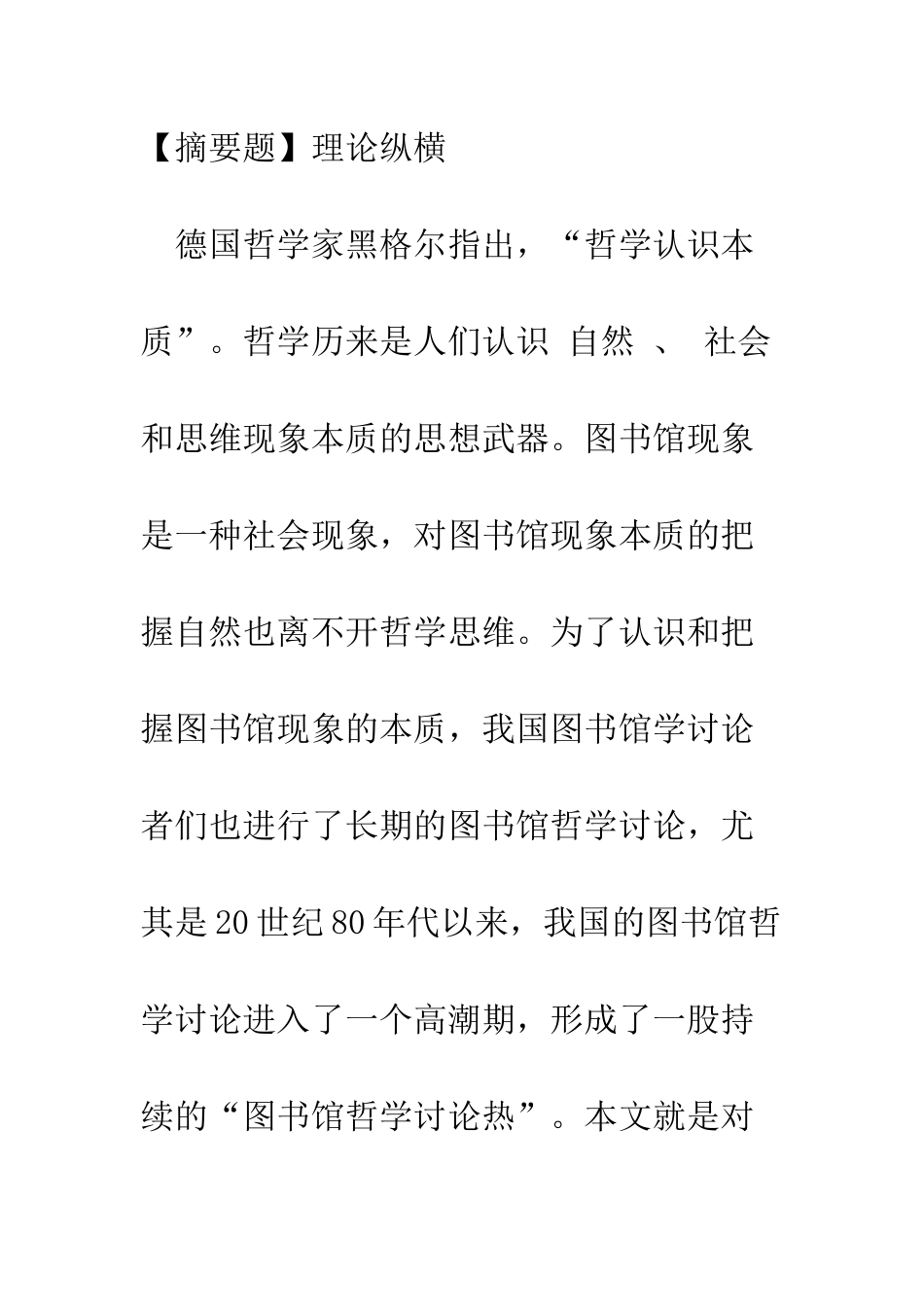 【摘要题】理论纵横

德国哲学家黑格尔指出，“哲学认识本质”。哲学历来是人们认识 自然 、 社会和思维现象本质的思想武器。图书馆现象是一种社会现象，对图书馆现象本质的把握自然也离不开哲学思维。为了认识和把握图书馆现象的本质，我国图书馆学讨论者们也进行了长期的图书馆哲学讨论，尤其是20世纪80年代以来，我国的图书馆哲学讨论进入了一个高潮期，形成了一股持续的“图书馆哲学讨论热”。本文就是对